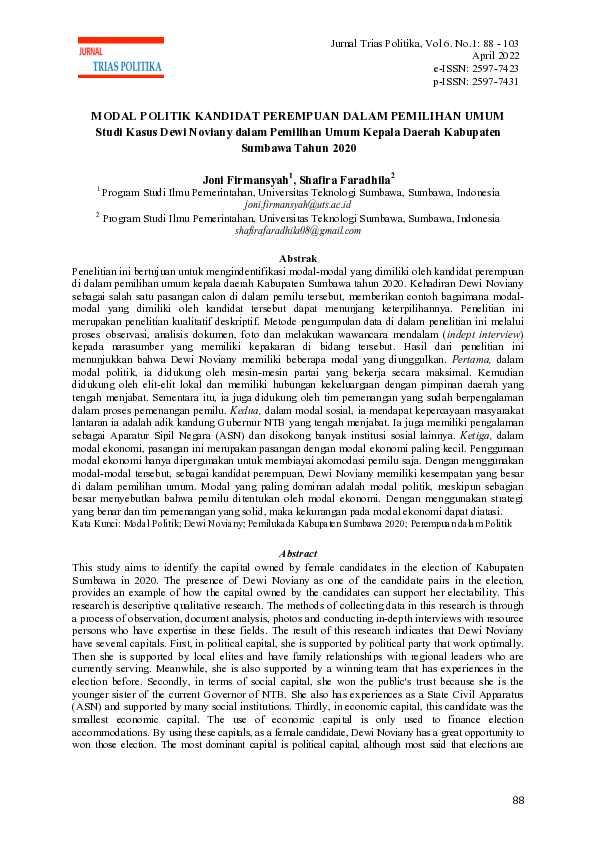 JURNAL
TRIAS POLITIKA

Jurnal Trias Politika, Vol 6. No.1: 88 - 103
April 2022
e-ISSN: 2597-7423
p-ISSN: 2597-7431

MODAL POLITIK KANDIDAT PEREMPUAN DALAM PEMILIHAN UMUM
Studi Kasus Dewi Noviany dalam Pemilihan Umum Kepala Daerah Kabupaten Sumbawa Tahun 2020

Joni Firmansyah$^1$, Shafira Faradhila$^2$
$^1$ Program Studi Ilmu Pemerintahan, Universitas Teknologi Sumbawa, Sumbawa, Indonesia
joni.firmansyah@uts.ac.id
$^2$ Program Studi Ilmu Pemerintahan, Universitas Teknologi Sumbawa, Sumbawa, Indonesia
shafirafaradhila08@gmail.com

Abstrak
Penelitian ini bertujuan untuk mengindentifikasi modal-modal yang dimiliki oleh kandidat perempuan di dalam pemilihan umum kepala daerah Kabupaten Sumbawa tahun 2020. Kehadiran Dewi Noviany sebagai salah satu pasangan calon di dalam pemilu tersebut, memberikan contoh bagaimana modal-modal yang dimiliki oleh kandidat tersebut dapat menunjang keterpilihannya. Penelitian ini merupakan penelitian kualitatif deskriptif. Metode pengumpulan data di dalam penelitian ini melalui proses observasi, analisis dokumen, foto dan melakukan wawancara mendalam (indept interview) kepada narasumber yang memiliki kepakaran di bidang tersebut. Hasil dari penelitian ini menunjukkan bahwa Dewi Noviany memiliki beberapa modal yang diunggulkan. Pertama, dalam modal politik, ia didukung oleh mesin-mesin partai yang bekerja secara maksimal. Kemudian didukung oleh elit-elit lokal dan memiliki hubungan kekeluargaan dengan pimpinan daerah yang tengah menjabat. Sementara itu, ia juga didukung oleh tim pemenangan yang sudah berpengalaman dalam proses pemenangan pemilu. Kedua, dalam modal sosial, ia mendapat kepercayaan masyarakat lantaran ia adalah adik kandung Gubernur NTB yang tengah menjabat. Ia juga memiliki pengalaman sebagai Aparatur Sipil Negara (ASN) dan disokong banyak institusi sosial lainnya. Ketiga, dalam modal ekonomi, pasangan ini merupakan pasangan dengan modal ekonomi paling kecil. Penggunaan modal ekonomi hanya dipergunakan untuk membiayai akomodasi pemilu saja. Dengan menggunakan modal-modal tersebut, sebagai kandidat perempuan, Dewi Noviany memiliki kesempatan yang besar di dalam pemilihan umum. Modal yang paling dominan adalah modal politik, meskipun sebagian besar menyebutkan bahwa pemilu ditentukan oleh modal ekonomi. Dengan menggunakan strategi yang benar dan tim pemenangan yang solid, maka kekurangan pada modal ekonomi dapat diatasi.
Kata Kunci: Modal Politik; Dewi Noviany; Pemilukada Kabupaten Sumbawa 2020; Perempuan dalam Politik

Abstract
This study aims to identify the capital owned by female candidates in the election of Kabupaten Sumbawa in 2020. The presence of Dewi Noviany as one of the candidate pairs in the election, provides an example of how the capital owned by the candidates can support her electability. This research is descriptive qualitative research. The methods of collecting data in this research is through a process of observation, document analysis, photos and conducting in-depth interviews with resource persons who have expertise in these fields. The result of this research indicates that Dewi Noviany have several capitals. First, in political capital, she is supported by political party that work optimally. Then she is supported by local elites and have family relationships with regional leaders who are currently serving. Meanwhile, she is also supported by a winning team that has experiences in the election before. Secondly, in terms of social capital, she won the public's trust because she is the younger sister of the current Governor of NTB. She also has experiences as a State Civil Apparatus (ASN) and supported by many social institutions. Thirdly, in economic capital, this candidate was the smallest economic capital. The use of economic capital is only used to finance election accommodations. By using these capitals, as a female candidate, Dewi Noviany has a great opportunity to won those election. The most dominant capital is political capital, although most said that elections are

88